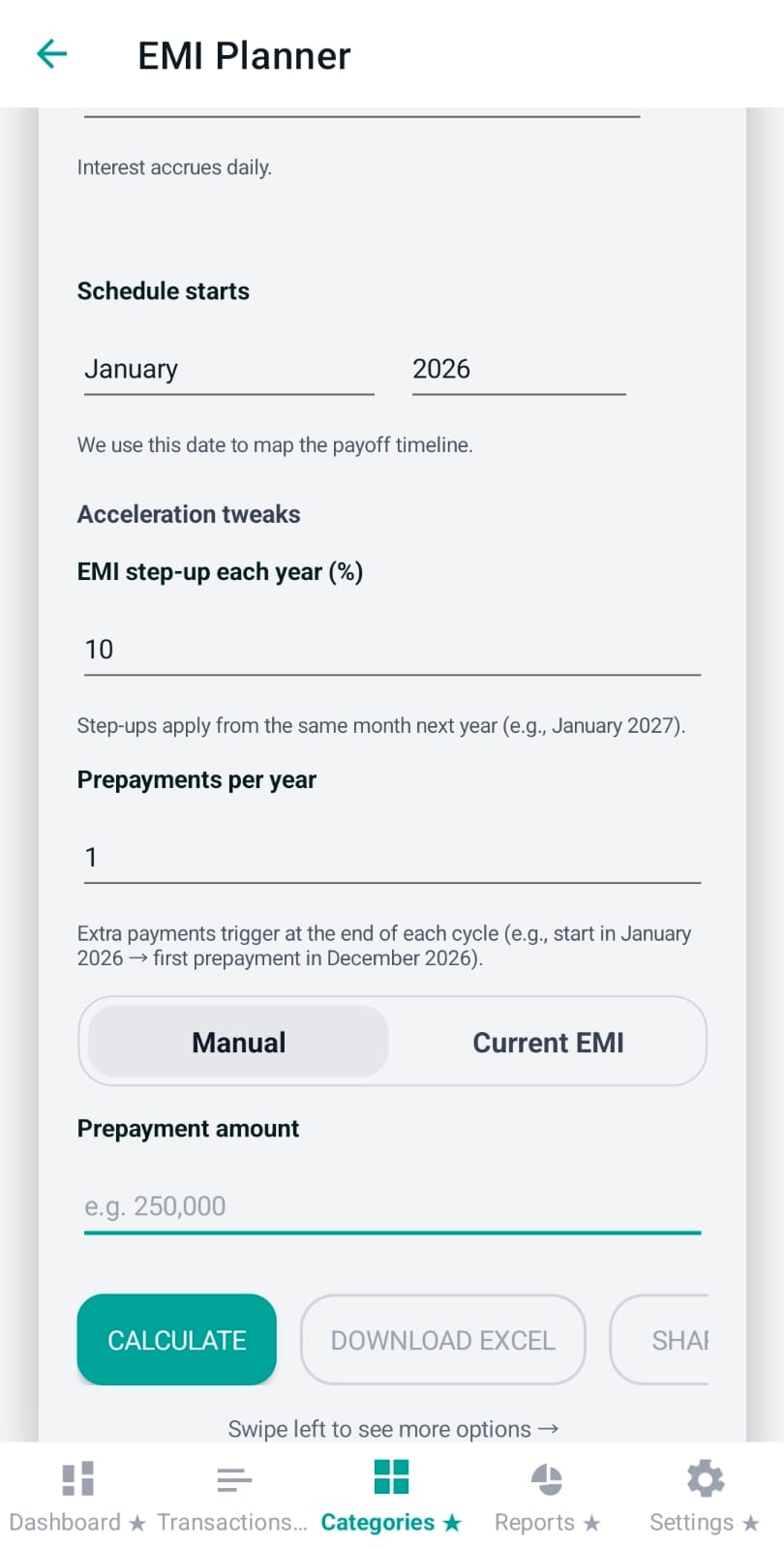 EMI Planner

Interest accrues daily.

Schedule starts

January

2026

We use this date to map the payoff timeline.

Acceleration tweaks

EMI step-up each year (%)

10

Step-ups apply from the same month next year (e.g., January 2027).

Prepayments per year

1

Extra payments trigger at the end of each cycle (e.g., start in January 2026 → first prepayment in December 2026).

Manual

Current EMI

Prepayment amount

e.g. 250,000

CALCULATE

DOWNLOAD EXCEL

SHAI

Swipe left to see more options →

Dashboard ★ Transactions... Categories ★ Reports ★ Settings ★